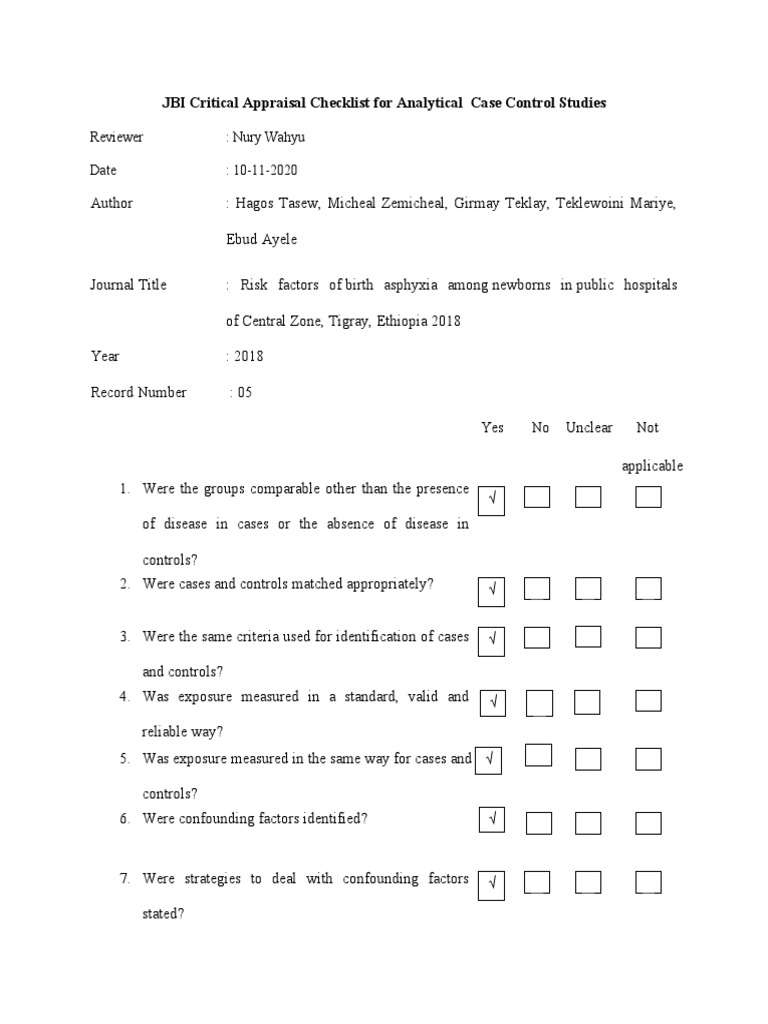 JBI Critical Appraisal Checklist for Analytical Case Control Studies

Reviewer : Nury Wahyu

Date : 10-11-2020

Author : Hagos Tasew, Micheal Zemicheal, Girmay Teklay, Teklewoini Mariye, Ebud Ayele

Journal Title : Risk factors of birth asphyxia among newborns in public hospitals of Central Zone, Tigray, Ethiopia 2018

Year : 2018

Record Number : 05

| | Yes | No | Unclear | Not applicable |
|---|---|---|---|---|
| 1. Were the groups comparable other than the presence of disease in cases or the absence of disease in controls? | √ | | | |
| 2. Were cases and controls matched appropriately? | √ | | | |
| 3. Were the same criteria used for identification of cases and controls? | √ | | | |
| 4. Was exposure measured in a standard, valid and reliable way? | √ | | | |
| 5. Was exposure measured in the same way for cases and controls? | √ | | | |
| 6. Were confounding factors identified? | √ | | | |
| 7. Were strategies to deal with confounding factors stated? | √ | | | |